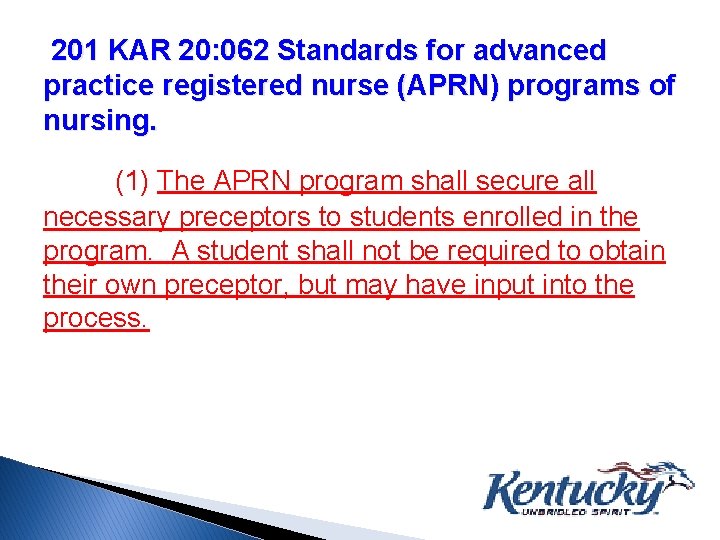 201 KAR 20:062 Standards for advanced practice registered nurse (APRN) programs of nursing.

(1) The APRN program shall secure all necessary preceptors to students enrolled in the program. A student shall not be required to obtain their own preceptor, but may have input into the process.

Kentucky
UNBRIDLED SPIRIT